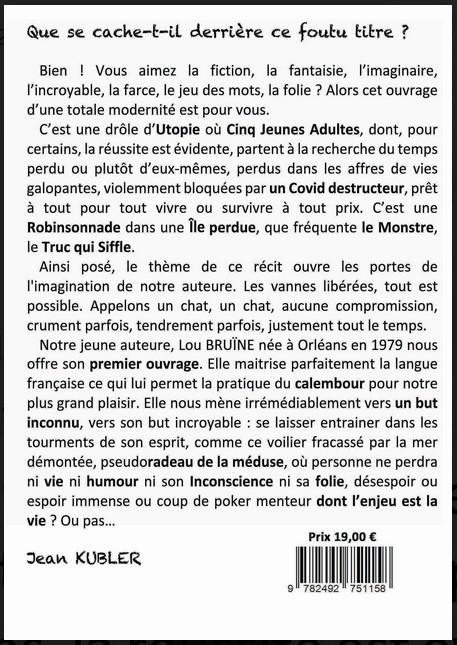 Que se cache-t-il derrière ce foutu titre ?

Bien ! Vous aimez la fiction, la fantaisie, l'imaginaire, l'incroyable, la farce, le jeu des mots, la folie ? Alors cet ouvrage d'une totale modernité est pour vous.

C'est une drôle d'Utopie où Cinq Jeunes Adultes, dont, pour certains, la réussite est évidente, partent à la recherche du temps perdu ou plutôt d'eux-mêmes, perdus dans les affres de vies galopantes, violemment bloquées par un Covid destructeur, prêt à tout pour tout vivre ou survivre à tout prix. C'est une Robinsonnade dans une Île perdue, que fréquente le Monstre, le Truc qui Siffle.

Ainsi posé, le thème de ce récit ouvre les portes de l'imagination de notre auteure. Les vannes libérées, tout est possible. Appelons un chat, un chat, aucune compromission, crument parfois, tendrement parfois, justement tout le temps.

Notre jeune auteure, Lou BRUÏNE née à Orléans en 1979 nous offre son premier ouvrage. Elle maitrise parfaitement la langue française ce qui lui permet la pratique du calembour pour notre plus grand plaisir. Elle nous mène irrémédiablement vers un but inconnu, vers son but incroyable : se laisser entrainer dans les tourments de son esprit, comme ce voilier fracassé par la mer démontée, pseudoradeau de la méduse, où personne ne perdra ni vie ni humour ni son Inconscience ni sa folie, désespoir ou espoir immense ou coup de poker menteur dont l'enjeu est la vie ? Ou pas...

Prix 19,00 €

Jean KUBLER

9 782492 751158